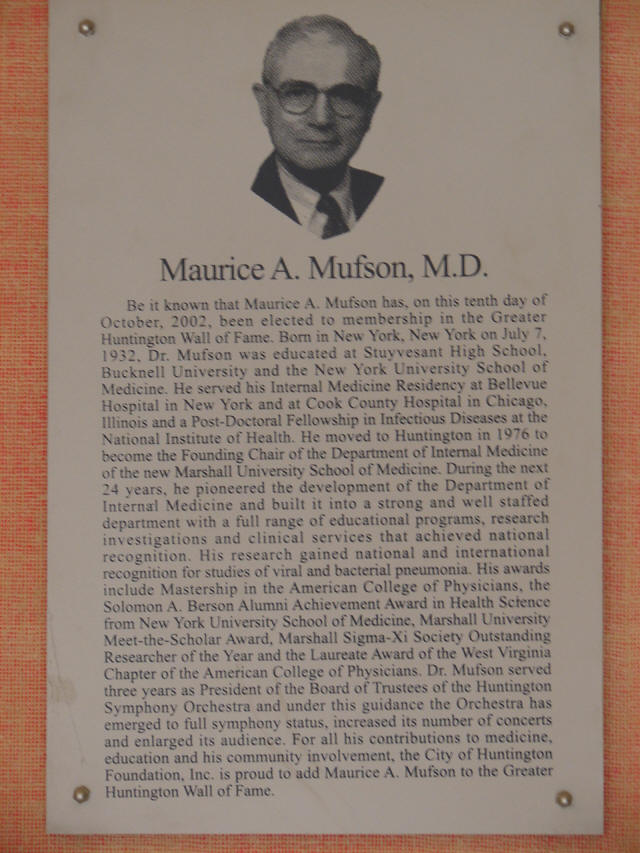 Maurice A. Mufson, M.D.

Be it known that Maurice A. Mufson has, on this tenth day of October, 2002, been elected to membership in the Greater Huntington Wall of Fame. Born in New York, New York on July 7, 1932, Dr. Mufson was educated at Stuyvesant High School, Bucknell University and the New York University School of Medicine. He served his Internal Medicine Residency at Bellevue Hospital in New York and at Cook County Hospital in Chicago, Illinois and a Post-Doctoral Fellowship in Infectious Diseases at the National Institute of Health. He moved to Huntington in 1976 to become the Founding Chair of the Department of Internal Medicine of the new Marshall University School of Medicine. During the next 24 years, he pioneered the development of the Department of Internal Medicine and built it into a strong and well staffed department with a full range of educational programs, research investigations and clinical services that achieved national recognition. His research gained national and international recognition for studies of viral and bacterial pneumonia. His awards include Mastership in the American College of Physicians, the Solomon A. Berson Alumni Achievement Award in Health Science from New York University School of Medicine, Marshall University Meet-the-Scholar Award, Marshall Sigma-Xi Society Outstanding Researcher of the Year and the Laureate Award of the West Virginia Chapter of the American College of Physicians. Dr. Mufson served three years as President of the Board of Trustees of the Huntington Symphony Orchestra and under this guidance the Orchestra has emerged to full symphony status, increased its number of concerts and enlarged its audience. For all his contributions to medicine, education and his community involvement, the City of Huntington Foundation, Inc. is proud to add Maurice A. Mufson to the Greater Huntington Wall of Fame.